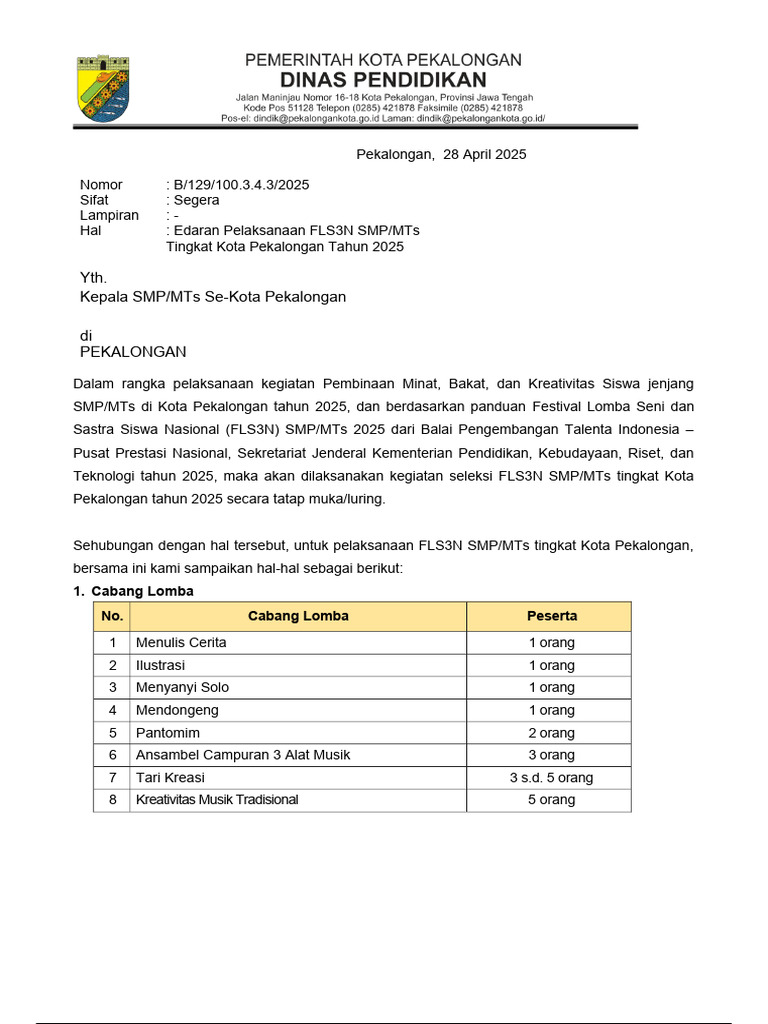 PEMERINTAH KOTA PEKALONGAN
DINAS PENDIDIKAN
Jalan Maninjau Nomor 16-18 Kota Pekalongan, Provinsi Jawa Tengah
Kode Pos 51128 Telepon (0285) 421878 Faksimile (0285) 421878
Pos-el: dindik@pekalongankota.go.id Laman: dindik@pekalongankota.go.id/

Pekalongan, 28 April 2025

Nomor : B/129/100.3.4.3/2025
Sifat : Segera
Lampiran : -
Hal : Edaran Pelaksanaan FLS3N SMP/MTs Tingkat Kota Pekalongan Tahun 2025

Yth.
Kepala SMP/MTs Se-Kota Pekalongan

di
PEKALONGAN

Dalam rangka pelaksanaan kegiatan Pembinaan Minat, Bakat, dan Kreativitas Siswa jenjang SMP/MTs di Kota Pekalongan tahun 2025, dan berdasarkan panduan Festival Lomba Seni dan Sastra Siswa Nasional (FLS3N) SMP/MTs 2025 dari Balai Pengembangan Talenta Indonesia – Pusat Prestasi Nasional, Sekretariat Jenderal Kementerian Pendidikan, Kebudayaan, Riset, dan Teknologi tahun 2025, maka akan dilaksanakan kegiatan seleksi FLS3N SMP/MTs tingkat Kota Pekalongan tahun 2025 secara tatap muka/luring.

Sehubungan dengan hal tersebut, untuk pelaksanaan FLS3N SMP/MTs tingkat Kota Pekalongan, bersama ini kami sampaikan hal-hal sebagai berikut:
1. Cabang Lomba

| No. | Cabang Lomba | Peserta |
|---|---|---|
| 1 | Menulis Cerita | 1 orang |
| 2 | Ilustrasi | 1 orang |
| 3 | Menyanyi Solo | 1 orang |
| 4 | Mendongeng | 1 orang |
| 5 | Pantomim | 2 orang |
| 6 | Ansambel Campuran 3 Alat Musik | 3 orang |
| 7 | Tari Kreasi | 3 s.d. 5 orang |
| 8 | Kreativitas Musik Tradisional | 5 orang |